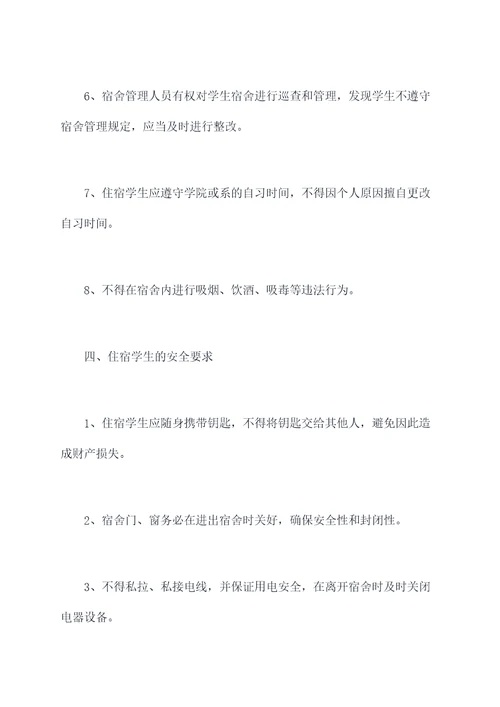 6、宿舍管理人员有权对学生宿舍进行巡查和管理，发现学生不遵守宿舍管理规定，应当及时进行整改。

7、住宿学生应遵守学院或系的自习时间，不得因个人原因擅自更改自习时间。

8、不得在宿舍内进行吸烟、饮酒、吸毒等违法行为。

四、住宿学生的安全要求

1、住宿学生应随身携带钥匙，不得将钥匙交给其他人，避免因此造成财产损失。

2、宿舍门、窗务必在进出宿舍时关好，确保安全性和封闭性。

3、不得私拉、私接电线，并保证用电安全，在离开宿舍时及时关闭电器设备。